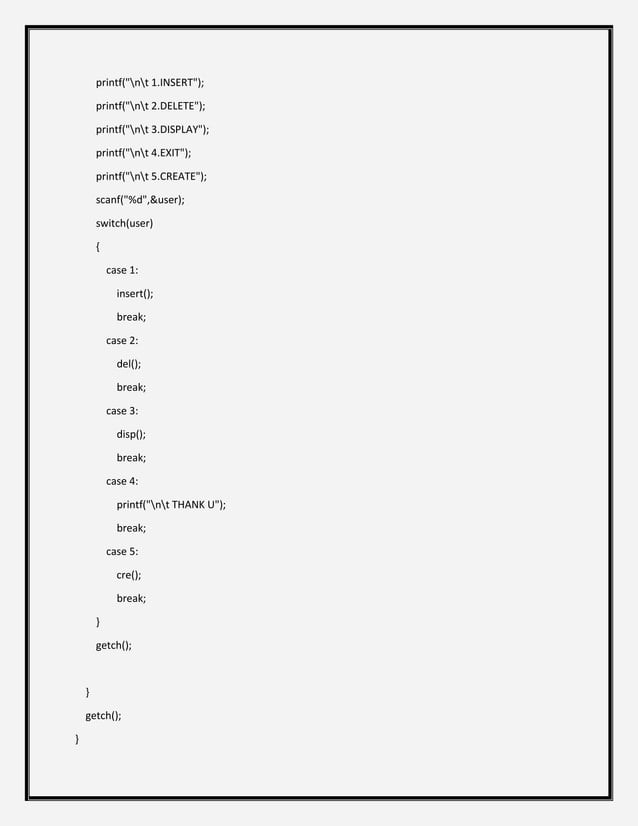 printf("\n\t 1.INSERT");
printf("\n\t 2.DELETE");
printf("\n\t 3.DISPLAY");
printf("\n\t 4.EXIT");
printf("\n\t 5.CREATE");
scanf("%d",&user);
switch(user)
{
case 1:
insert();
break;
case 2:
del();
break;
case 3:
disp();
break;
case 4:
printf("\n\t THANK U");
break;
case 5:
cre();
break;
}
getch();

}
getch();
}